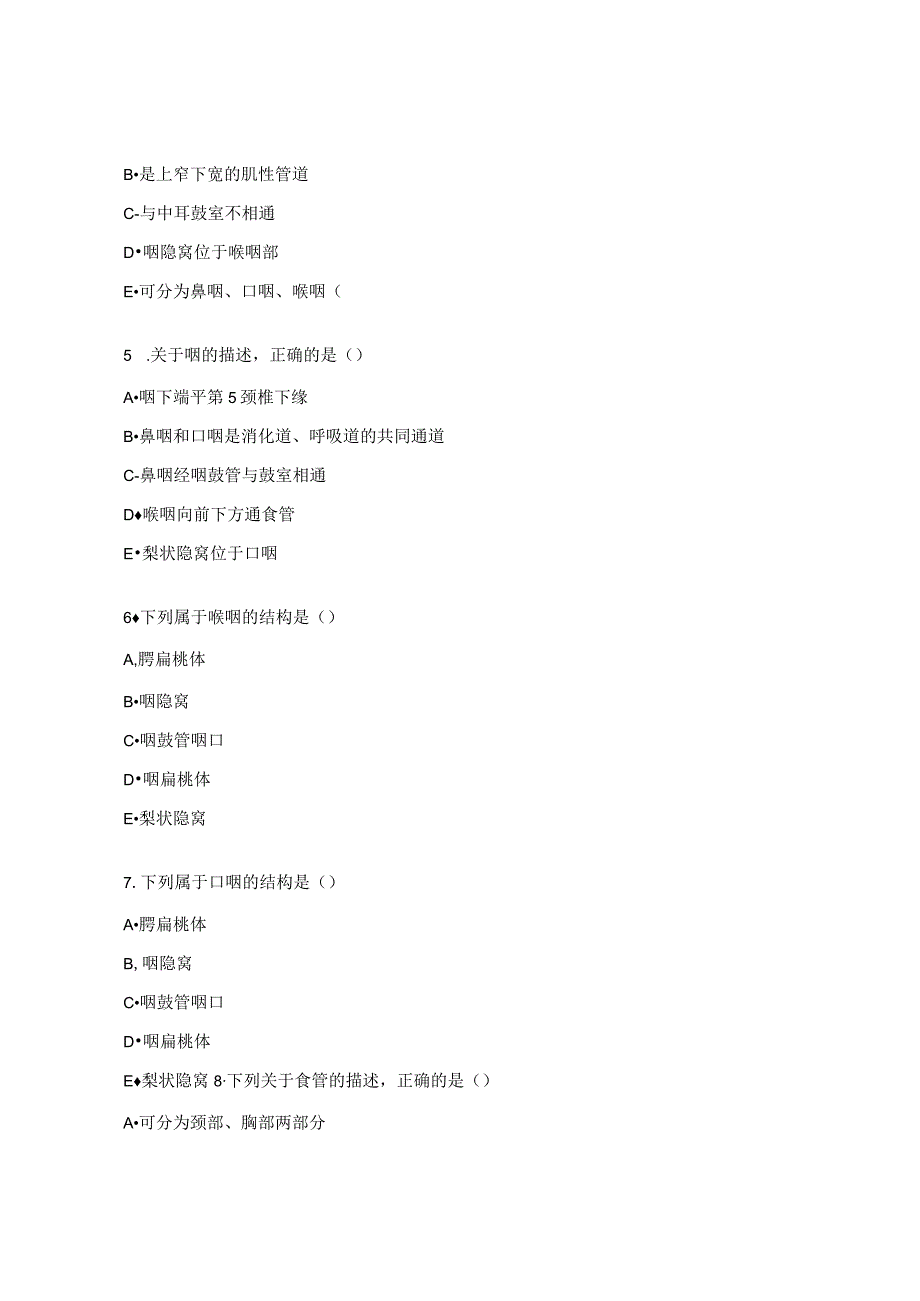 B•是上窄下宽的肌性管道

C-与中耳鼓室不相通

D•咽隐窝位于喉咽部

E•可分为鼻咽、口咽、喉咽（

5 .关于咽的描述，正确的是（）

A•咽下端平第5颈椎下缘

B•鼻咽和口咽是消化道、呼吸道的共同通道

C-鼻咽经咽鼓管与鼓室相通

D♦喉咽向前下方通食管

E•梨状隐窝位于口咽

6♦下列属于喉咽的结构是（）

A,腭扁桃体

B•咽隐窝

C•咽鼓管咽口

D•咽扁桃体

E•梨状隐窝

7. 下列属于口咽的结构是（）

A•腭扁桃体

B, 咽隐窝

C•咽鼓管咽口

D•咽扁桃体

E♦梨状隐窝 8·下列关于食管的描述，正确的是（）

A•可分为颈部、胸部两部分